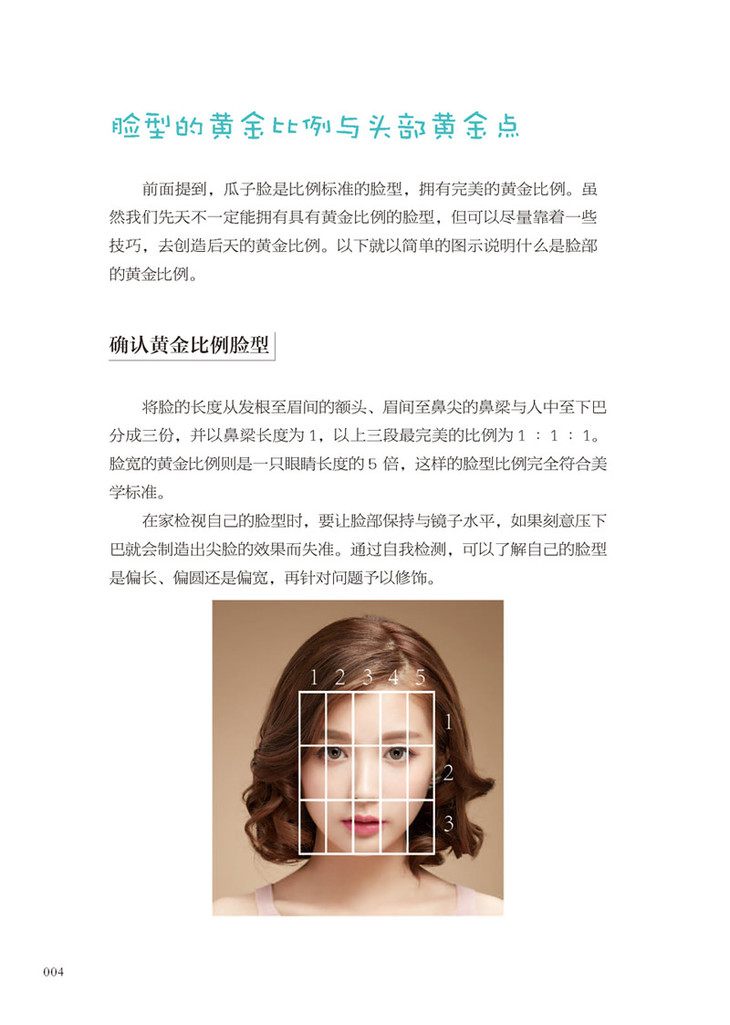 脸型的黄金比例与头部黄金点

前面提到，瓜子脸是比例标准的脸型，拥有完美的黄金比例。虽然我们先天不一定能拥有具有黄金比例的脸型，但可以尽量靠着一些技巧，去创造后天的黄金比例。以下就以简单的图示说明什么是脸部的黄金比例。

确认黄金比例脸型

将脸的长度从发根至眉间的额头、眉间至鼻尖的鼻梁与人中至下巴分成三份，并以鼻梁长度为1，以上三段最完美的比例为1：1：1。脸宽的黄金比例则是一只眼睛长度的5倍，这样的脸型比例完全符合美学标准。

在家检视自己的脸型时，要让脸部保持与镜子水平，如果刻意压下巴就会制造出尖脸的效果而失准。通过自我检测，可以了解自己的脸型是偏长、偏圆还是偏宽，再针对问题予以修饰。

1 2 3 4 5
1
2
3

004